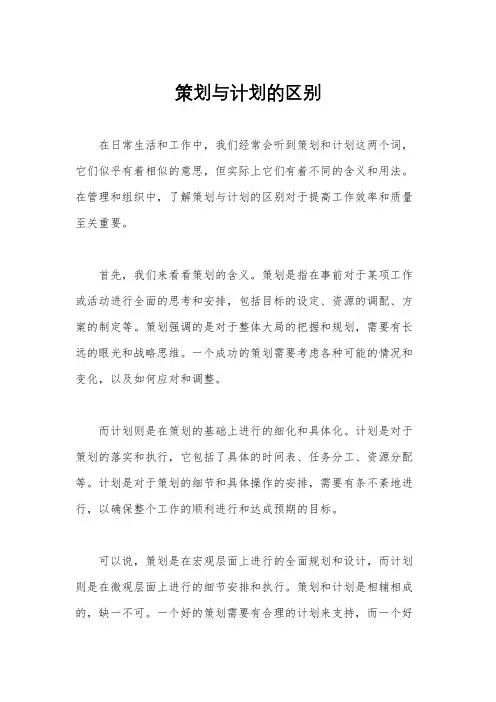 策划与计划的区别

在日常生活和工作中，我们经常会听到策划和计划这两个词，它们似乎有着相似的意思，但实际上它们有着不同的含义和用法。在管理和组织中，了解策划与计划的区别对于提高工作效率和质量至关重要。

首先，我们来看看策划的含义。策划是指在事前对于某项工作或活动进行全面的思考和安排，包括目标的设定、资源的调配、方案的制定等。策划强调的是对于整体大局的把握和规划，需要有长远的眼光和战略思维。一个成功的策划需要考虑各种可能的情况和变化，以及如何应对和调整。

而计划则是在策划的基础上进行的细化和具体化。计划是对于策划的落实和执行，它包括了具体的时间表、任务分工、资源分配等。计划是对于策划的细节和具体操作的安排，需要有条不紊地进行，以确保整个工作的顺利进行和达成预期的目标。

可以说，策划是在宏观层面上进行的全面规划和设计，而计划则是在微观层面上进行的细节安排和执行。策划和计划是相辅相成的，缺一不可。一个好的策划需要有合理的计划来支持，而一个好